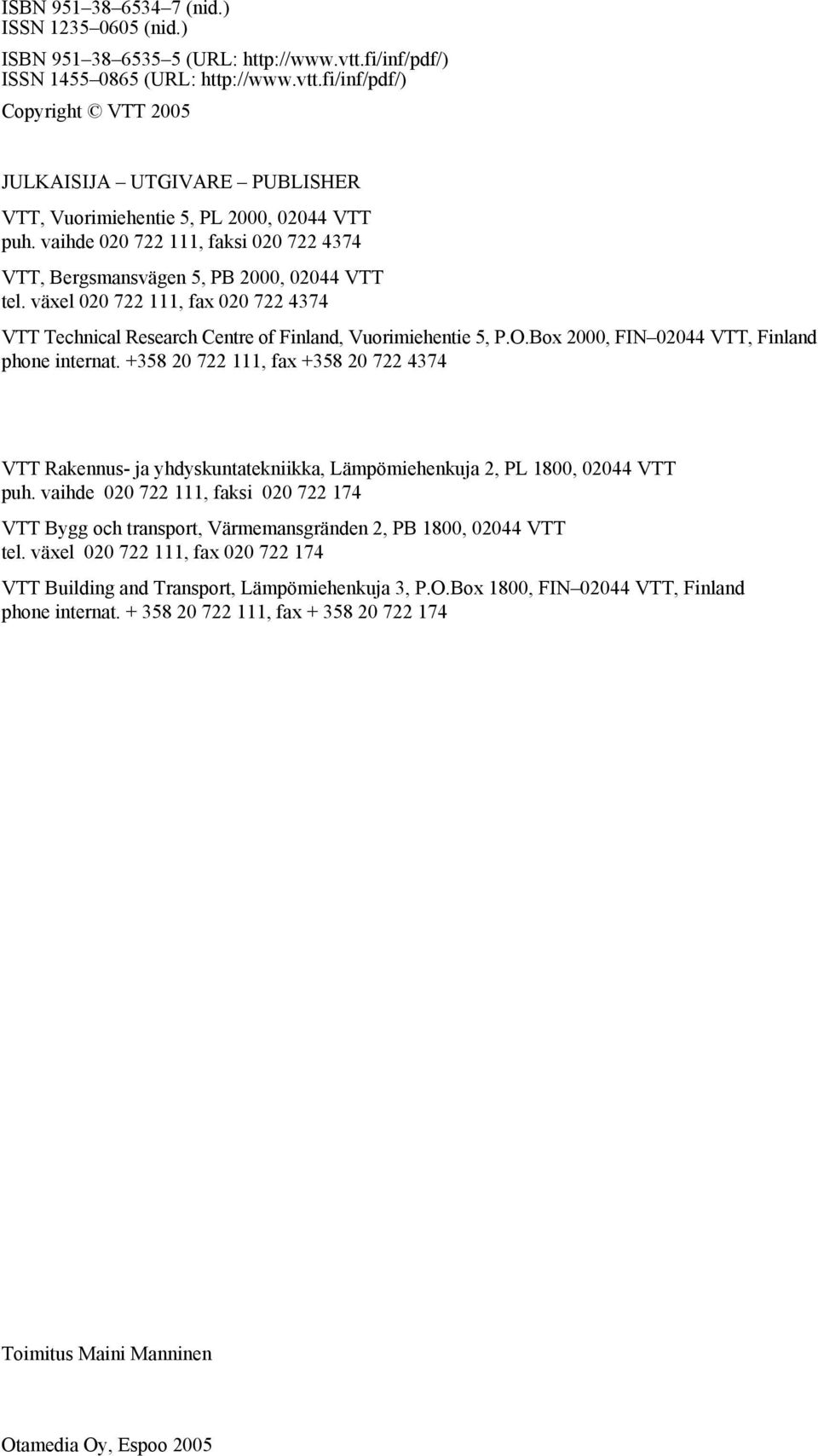 ISBN 951–38–6534–7 (nid.)
ISSN 1235–0605 (nid.)

ISBN 951–38–6535–5 (URL: http://www.vtt.fi/inf/pdf/)
ISSN 1455–0865 (URL: http://www.vtt.fi/inf/pdf/)

Copyright © VTT 2005

JULKAISIJA – UTGIVARE – PUBLISHER

VTT, Vuorimiehentie 5, PL 2000, 02044 VTT
puh. vaihde 020 722 111, faksi 020 722 4374

VTT, Bergsmansvägen 5, PB 2000, 02044 VTT
tel. växel 020 722 111, fax 020 722 4374

VTT Technical Research Centre of Finland, Vuorimiehentie 5, P.O.Box 2000, FIN–02044 VTT, Finland
phone internat. +358 20 722 111, fax +358 20 722 4374

VTT Rakennus- ja yhdyskuntatekniikka, Lämpömiehenkuja 2, PL 1800, 02044 VTT
puh. vaihde 020 722 111, faksi 020 722 174

VTT Bygg och transport, Värmemansgränden 2, PB 1800, 02044 VTT
tel. växel 020 722 111, fax 020 722 174

VTT Building and Transport, Lämpömiehenkuja 3, P.O.Box 1800, FIN–02044 VTT, Finland
phone internat. + 358 20 722 111, fax + 358 20 722 174

Toimitus Maini Manninen

Otamedia Oy, Espoo 2005